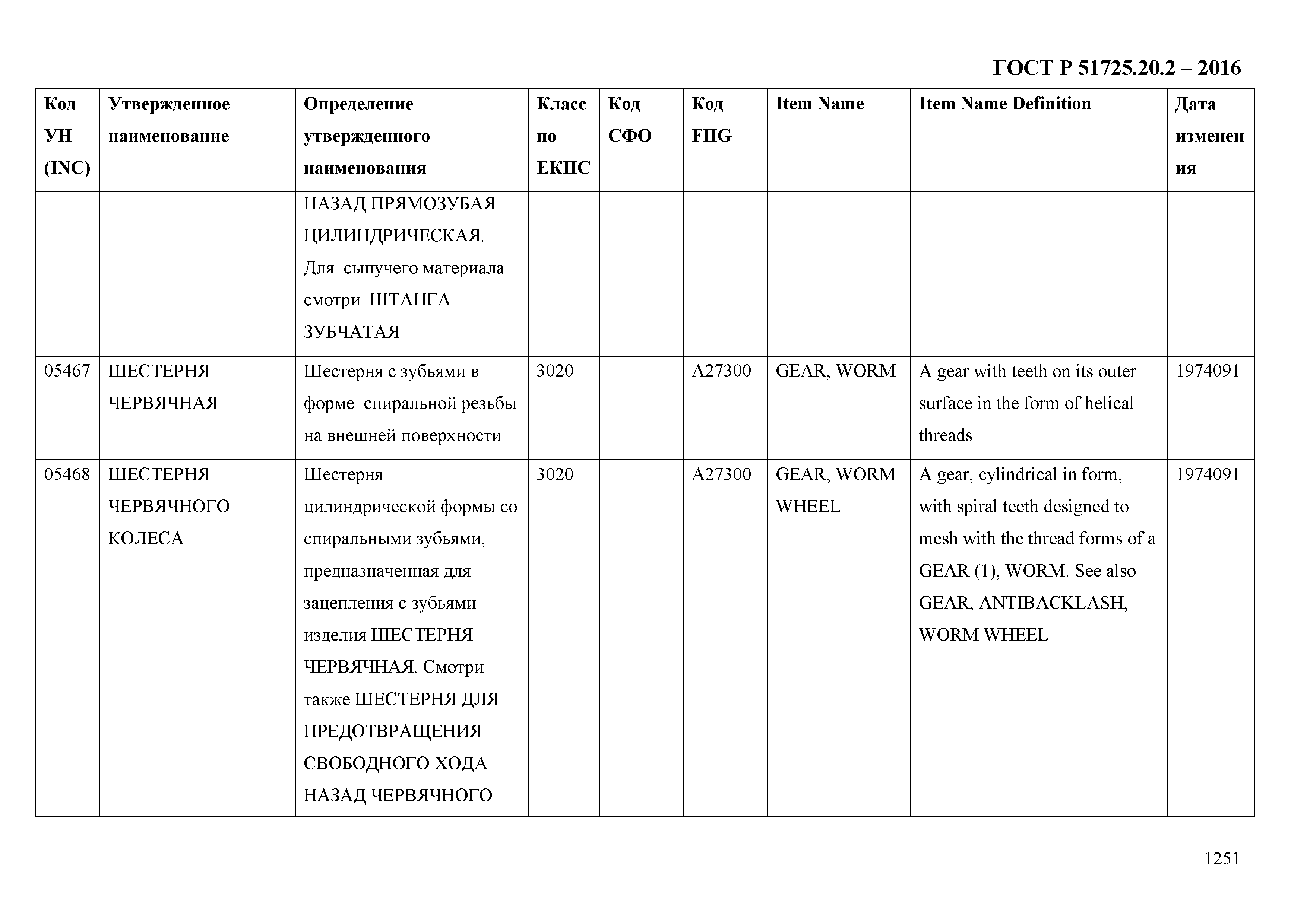 ГОСТ Р 51725.20.2 – 2016

| Код УН (INC) | Утвержденное наименование | Определение утвержденного наименования | Класс по ЕКПС | Код СФО | Код FIIG | Item Name | Item Name Definition | Дата изменения |
|---|---|---|---|---|---|---|---|---|
| | | НАЗАД ПРЯМОЗУБАЯ ЦИЛИНДРИЧЕСКАЯ. Для сыпучего материала смотри ШТАНГА ЗУБЧАТАЯ | | | | | | |
| 05467 | ШЕСТЕРНЯ ЧЕРВЯЧНАЯ | Шестерня с зубьями в форме спиральной резьбы на внешней поверхности | 3020 | | A27300 | GEAR, WORM | A gear with teeth on its outer surface in the form of helical threads | 1974091 |
| 05468 | ШЕСТЕРНЯ ЧЕРВЯЧНОГО КОЛЕСА | Шестерня цилиндрической формы со спиральными зубьями, предназначенная для зацепления с зубьями изделия ШЕСТЕРНЯ ЧЕРВЯЧНАЯ. Смотри также ШЕСТЕРНЯ ДЛЯ ПРЕДОТВРАЩЕНИЯ СВОБОДНОГО ХОДА НАЗАД ЧЕРВЯЧНОГО | 3020 | | A27300 | GEAR, WORM WHEEL | A gear, cylindrical in form, with spiral teeth designed to mesh with the thread forms of a GEAR (1), WORM. See also GEAR, ANTIBACKLASH, WORM WHEEL | 1974091 |

1251